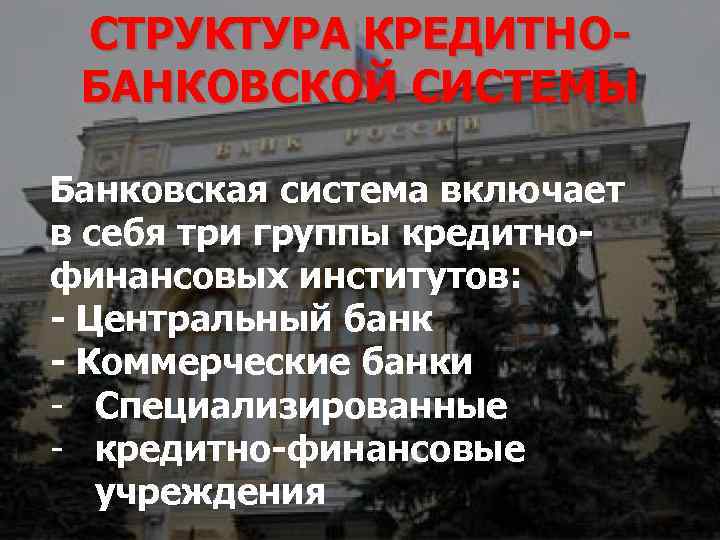 СТРУКТУРА КРЕДИТНО-БАНКОВСКОЙ СИСТЕМЫ

БАНК РОССИИ

Банковская система включает в себя три группы кредитно-финансовых институтов:
- Центральный банк
- Коммерческие банки
- Специализированные
- кредитно-финансовые учреждения